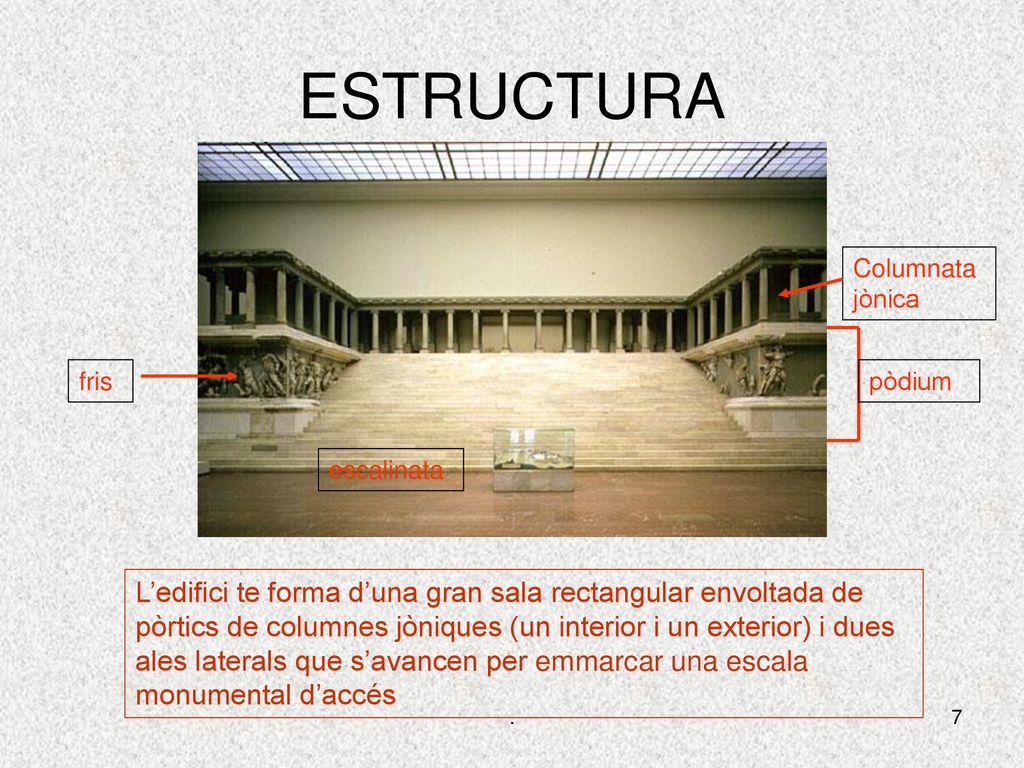 ESTRUCTURA

Columnata jònica

fris

pòdium

escalinata

L’edifici te forma d’una gran sala rectangular envoltada de pòrtics de columnes jòniques (un interior i un exterior) i dues ales laterals que s’avancen per emmarcar una escala monumental d’accés

.

7